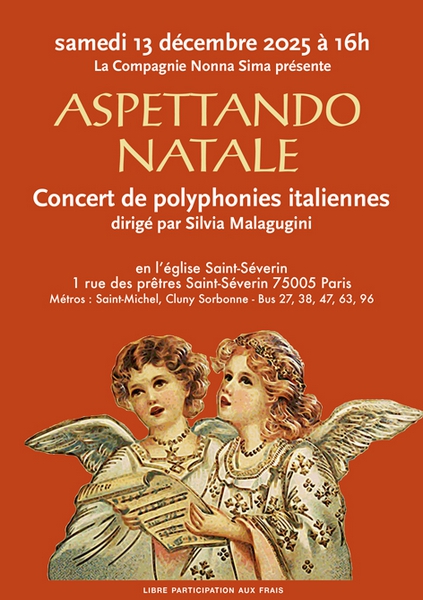 samedi 13 décembre 2025 à 16h
La Compagnie Nonna Sima présente

ASPETTANDO
NATALE

Concert de polyphonies italiennes
dirigé par Silvia Malagugini

en l'église Saint-Séverin
1 rue des prêtres Saint-Séverin 75005 Paris
Métros : Saint-Michel, Cluny Sorbonne - Bus 27, 38, 47, 63, 96

LIBRE PARTICIPATION AUX FRAIS